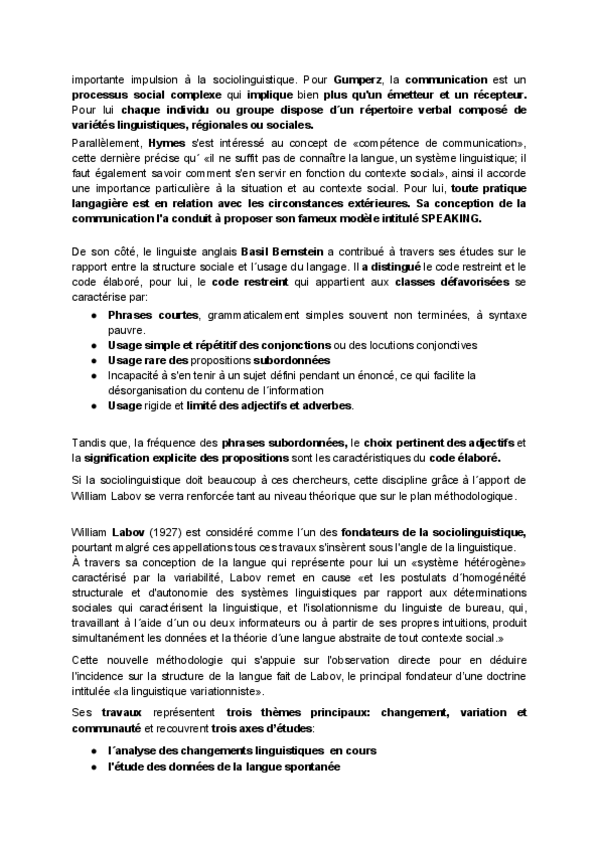 importante impulsion à la sociolinguistique. Pour Gumperz, la communication est un processus social complexe qui implique bien plus qu'un émetteur et un récepteur. Pour lui chaque individu ou groupe dispose d´un répertoire verbal composé de variétés linguistiques, régionales ou sociales.

Parallèlement, Hymes s'est intéressé au concept de «compétence de communication», cette dernière précise qu´ «il ne suffit pas de connaître la langue, un système linguistique; il faut également savoir comment s'en servir en fonction du contexte social», ainsi il accorde une importance particulière à la situation et au contexte social. Pour lui, toute pratique langagière est en relation avec les circonstances extérieures. Sa conception de la communication l'a conduit à proposer son fameux modèle intitulé SPEAKING.

De son côté, le linguiste anglais Basil Bernstein a contribué à travers ses études sur le rapport entre la structure sociale et l´usage du langage. Il a distingué le code restreint et le code élaboré, pour lui, le code restreint qui appartient aux classes défavorisées se caractérise par:

● Phrases courtes, grammaticalement simples souvent non terminées, à syntaxe pauvre.
● Usage simple et répétitif des conjonctions ou des locutions conjonctives
● Usage rare des propositions subordonnées
● Incapacité à s'en tenir à un sujet défini pendant un énoncé, ce qui facilite la désorganisation du contenu de l´information
● Usage rigide et limité des adjectifs et adverbes.

Tandis que, la fréquence des phrases subordonnées, le choix pertinent des adjectifs et la signification explicite des propositions sont les caractéristiques du code élaboré.

Si la sociolinguistique doit beaucoup à ces chercheurs, cette discipline grâce à l´apport de William Labov se verra renforcée tant au niveau théorique que sur le plan méthodologique.

William Labov (1927) est considéré comme l´un des fondateurs de la sociolinguistique, pourtant malgré ces appellations tous ces travaux s'insèrent sous l'angle de la linguistique.
À travers sa conception de la langue qui représente pour lui un «système hétérogène» caractérisé par la variabilité, Labov remet en cause «et les postulats d´homogénéité structurale et d'autonomie des systèmes linguistiques par rapport aux déterminations sociales qui caractérisent la linguistique, et l'isolationnisme du linguiste de bureau, qui, travaillant à l´aide d´un ou deux informateurs ou à partir de ses propres intuitions, produit simultanément les données et la théorie d´une langue abstraite de tout contexte social.»

Cette nouvelle méthodologie qui s'appuie sur l'observation directe pour en déduire l'incidence sur la structure de la langue fait de Labov, le principal fondateur d'une doctrine intitulée «la linguistique variationniste».

Ses travaux représentent trois thèmes principaux: changement, variation et communauté et recouvrent trois axes d'études:

● l´analyse des changements linguistiques en cours
● l'étude des données de la langue spontanée